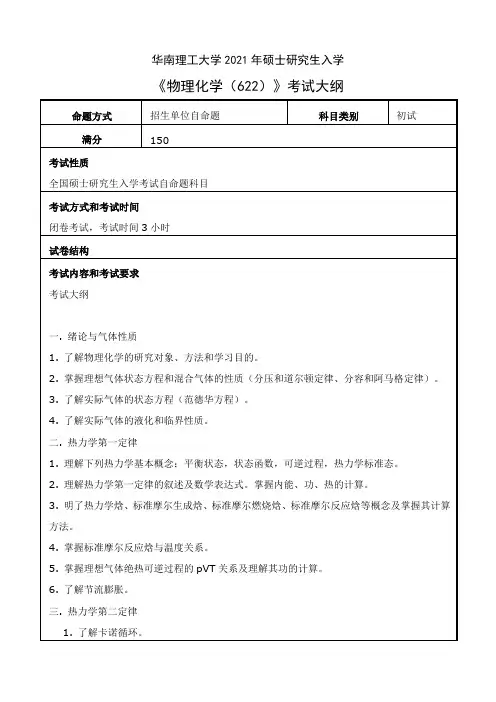 华南理工大学 2021 年硕士研究生入学

《物理化学（622）》考试大纲

| 命题方式 | 招生单位自命题 | 科目类别 | 初试 |
|---|---|---|---|
| 满分 | 150 | | |

考试性质

全国硕士研究生入学考试自命题科目

考试方式和考试时间

闭卷考试，考试时间 3 小时

试卷结构

考试内容和考试要求

考试大纲

一. 绪论与气体性质

1. 了解物理化学的研究对象、方法和学习目的。

2. 掌握理想气体状态方程和混合气体的性质（分压和道尔顿定律、分容和阿马格定律）。

3. 了解实际气体的状态方程（范德华方程）。

4. 了解实际气体的液化和临界性质。

二. 热力学第一定律

1. 理解下列热力学基本概念：平衡状态，状态函数，可逆过程，热力学标准态。

2. 理解热力学第一定律的叙述及数学表达式。掌握内能、功、热的计算。

3. 明了热力学焓、标准摩尔生成焓、标准摩尔燃烧焓、标准摩尔反应焓等概念及掌握其计算方法。

4. 掌握标准摩尔反应焓与温度关系。

5. 掌握理想气体绝热可逆过程的 pVT 关系及理解其功的计算。

6. 了解节流膨胀。

三. 热力学第二定律

1. 了解卡诺循环。